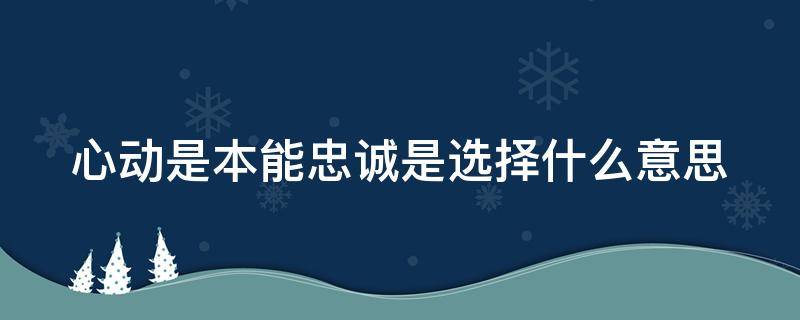 心动是本能忠诚是选择什么意思